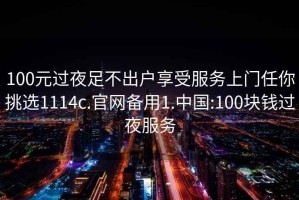 100元过夜足不出户享受服务上门任你挑选1114c.官网备用1.中国:100块钱过夜服务